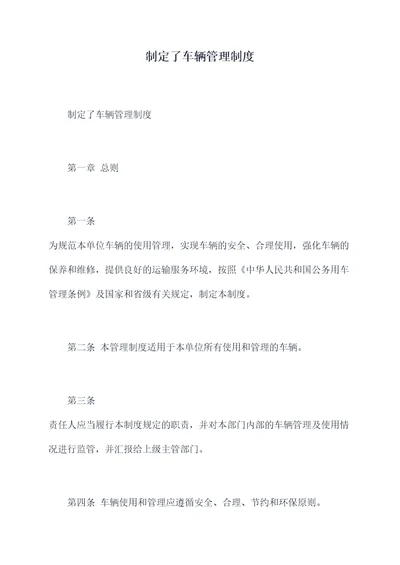 制定了车辆管理制度

制定了车辆管理制度

第一章 总则

第一条

为规范本单位车辆的使用管理，实现车辆的安全、合理使用，强化车辆的保养和维修，提供良好的运输服务环境，按照《中华人民共和国公务用车管理条例》及国家和省级有关规定，制定本制度。

第二条 本管理制度适用于本单位所有使用和管理的车辆。

第三条

责任人应当履行本制度规定的职责，并对本部门内部的车辆管理及使用情况进行监管，并汇报给上级主管部门。

第四条 车辆使用和管理应遵循安全、合理、节约和环保原则。